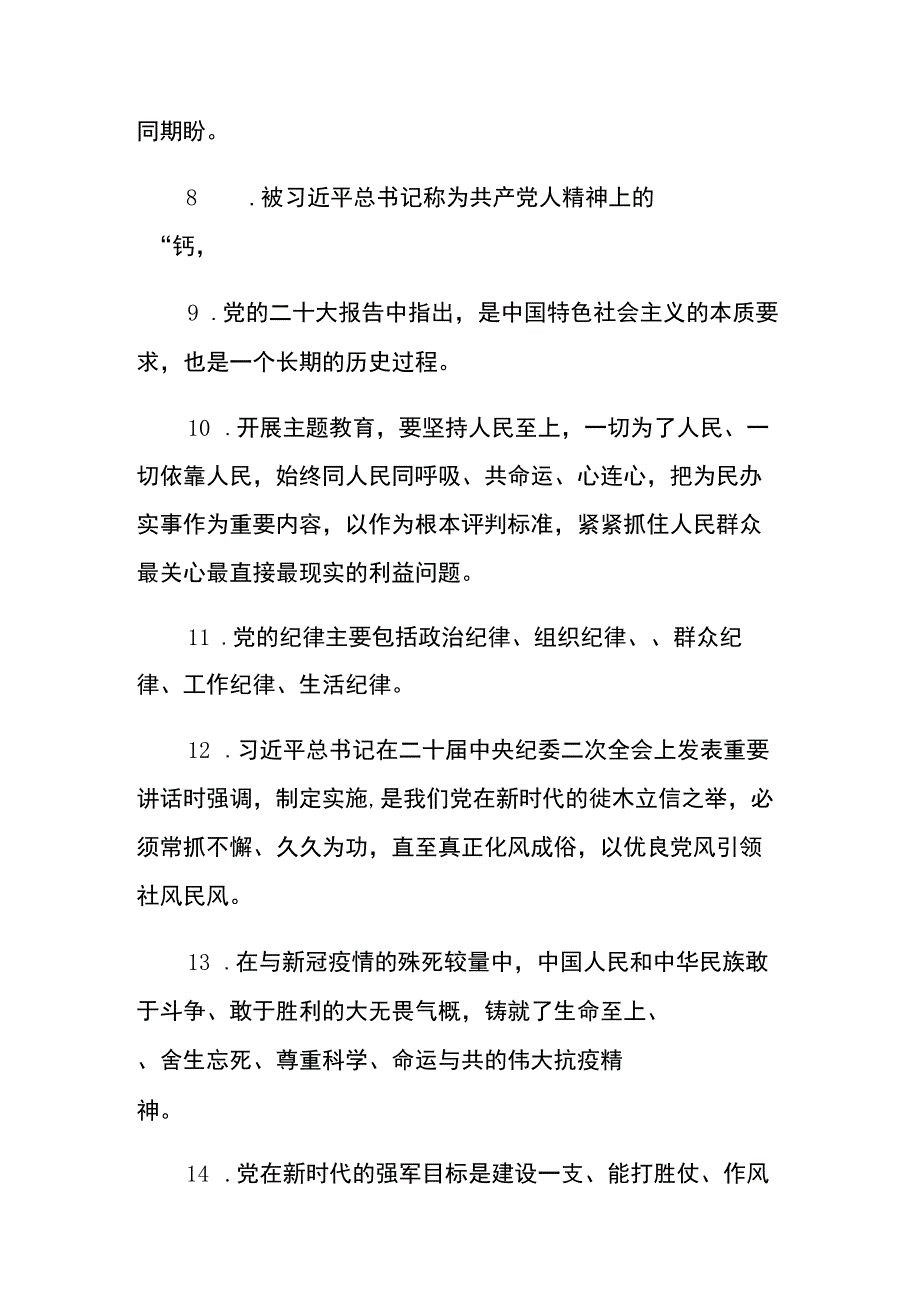 同期盼。

8　　.被习近平总书记称为共产党人精神上的“钙，

9 .党的二十大报告中指出，是中国特色社会主义的本质要求，也是一个长期的历史过程。

10 .开展主题教育，要坚持人民至上，一切为了人民、一切依靠人民，始终同人民同呼吸、共命运、心连心，把为民办实事作为重要内容，以作为根本评判标准，紧紧抓住人民群众最关心最直接最现实的利益问题。

11 .党的纪律主要包括政治纪律、组织纪律、、群众纪律、工作纪律、生活纪律。

12 .习近平总书记在二十届中央纪委二次全会上发表重要讲话时强调，制定实施,是我们党在新时代的徙木立信之举，必须常抓不懈、久久为功，直至真正化风成俗，以优良党风引领社风民风。

13 .在与新冠疫情的殊死较量中，中国人民和中华民族敢于斗争、敢于胜利的大无畏气概，铸就了生命至上、、舍生忘死、尊重科学、命运与共的伟大抗疫精神。

14 .党在新时代的强军目标是建设一支、能打胜仗、作风